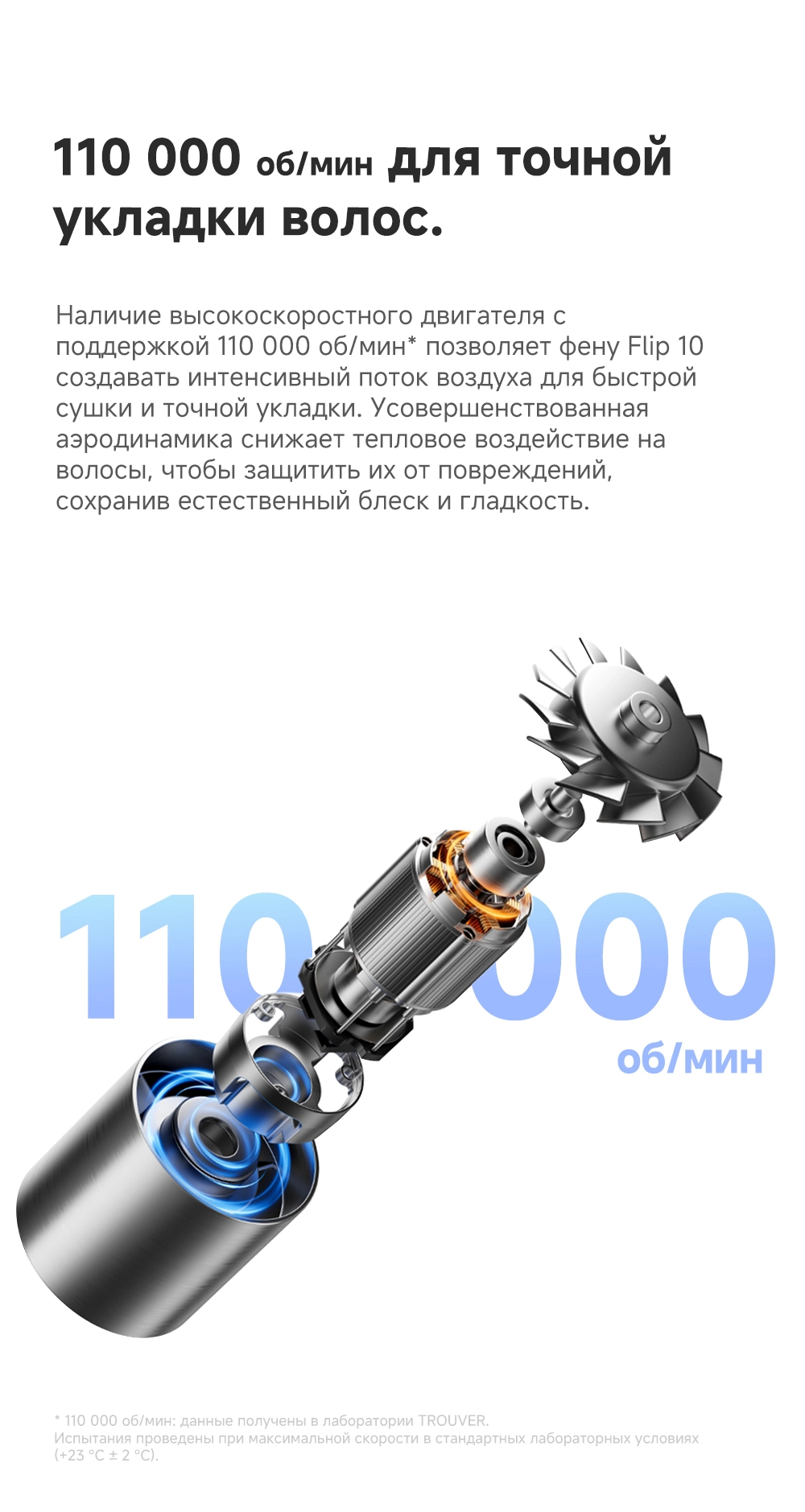 110 000 об/мин для точной укладки волос.

Наличие высокоскоростного двигателя с поддержкой 110 000 об/мин* позволяет фену Flip 10 создавать интенсивный поток воздуха для быстрой сушки и точной укладки. Усовершенствованная аэродинамика снижает тепловое воздействие на волосы, чтобы защитить их от повреждений, сохранив естественный блеск и гладкость.

110 000
об/мин

* 110 000 об/мин: данные получены в лаборатории TROUVER.
Испытания проведены при максимальной скорости в стандартных лабораторных условиях (+23 °C ± 2 °C).